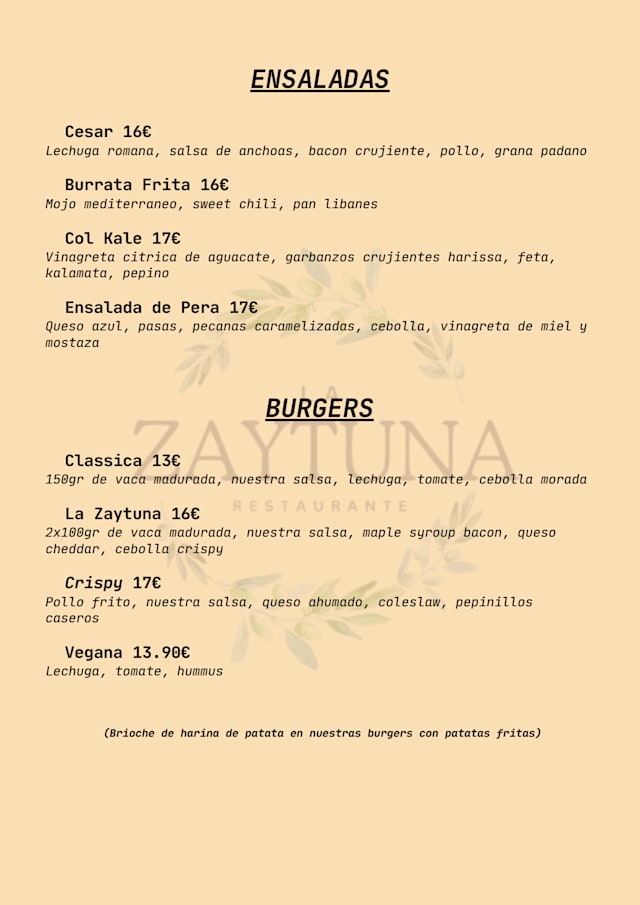 ENSALADAS

Cesar 16€
Lechuga romana, salsa de anchoas, bacon crujiente, pollo, grana padano

Burrata Frita 16€
Mojo mediterraneo, sweet chili, pan libanes

Col Kale 17€
Vinagreta citrica de aguacate, garbanzos crujientes harissa, feta, kalamata, pepino

Ensalada de Pera 17€
Queso azul, pasas, pecanas caramelizadas, cebolla, vinagreta de miel y mostaza

BURGERS

Classica 13€
150gr de vaca madurada, nuestra salsa, lechuga, tomate, cebolla morada

La Zaytuna 16€
2x100gr de vaca madurada, nuestra salsa, maple syroup bacon, queso cheddar, cebolla crispy

Crispy 17€
Pollo frito, nuestra salsa, queso ahumado, coleslaw, pepinillos caseros

Vegana 13.90€
Lechuga, tomate, hummus

(Brioche de harina de patata en nuestras burgers con patatas fritas)

LA ZAYTUNA
RESTAURANTE